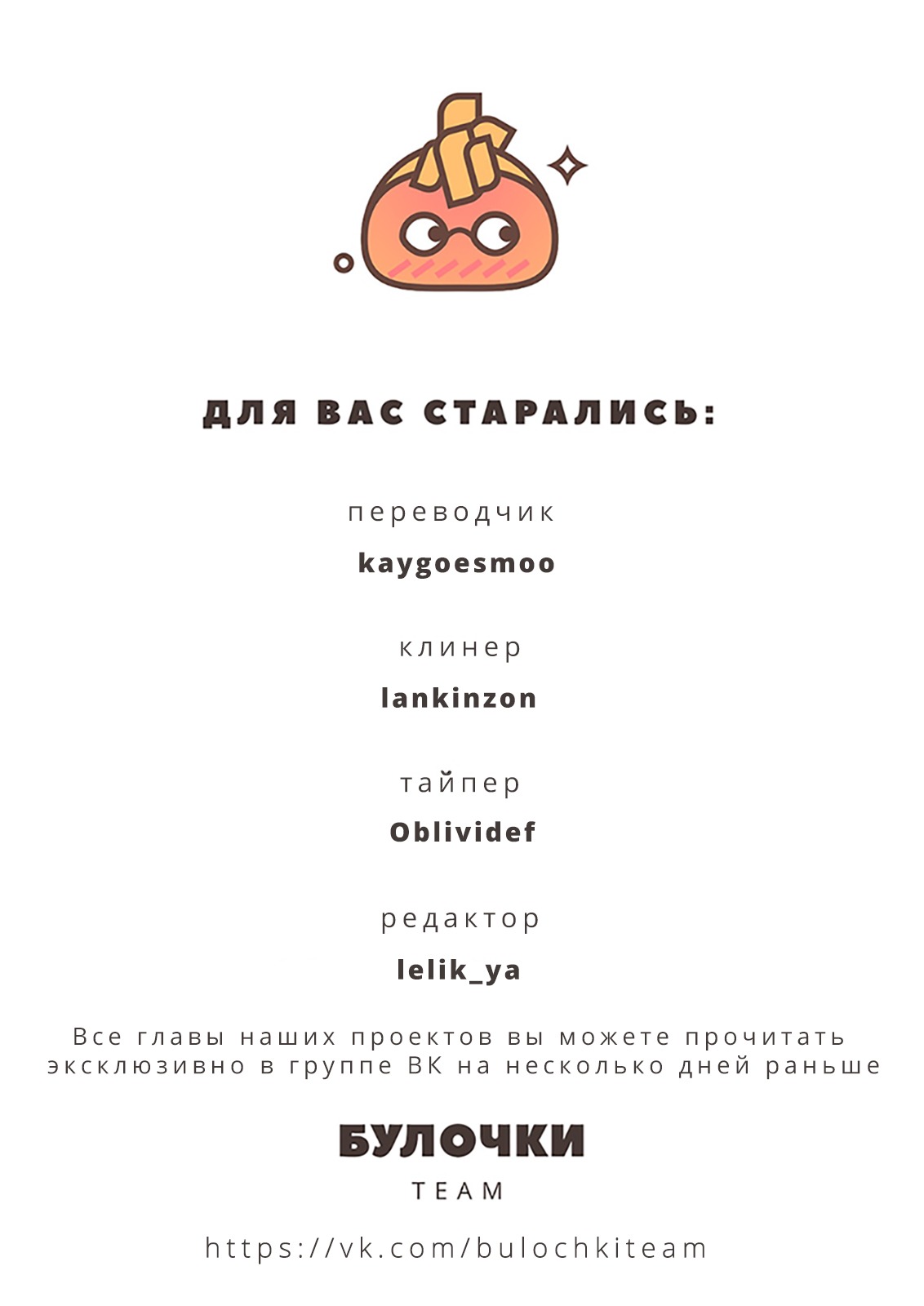 ДЛЯ ВАС СТАРАЛИСЬ:

переводчик

kaygoesmoo

клинер

lankinzon

тайпер

Oblividef

редактор

lelik_ya

Все главы наших проектов вы можете прочитать эксклюзивно в группе ВК на несколько дней раньше

БУЛОЧКИ

TEAM

https://vk.com/bulochkiteam